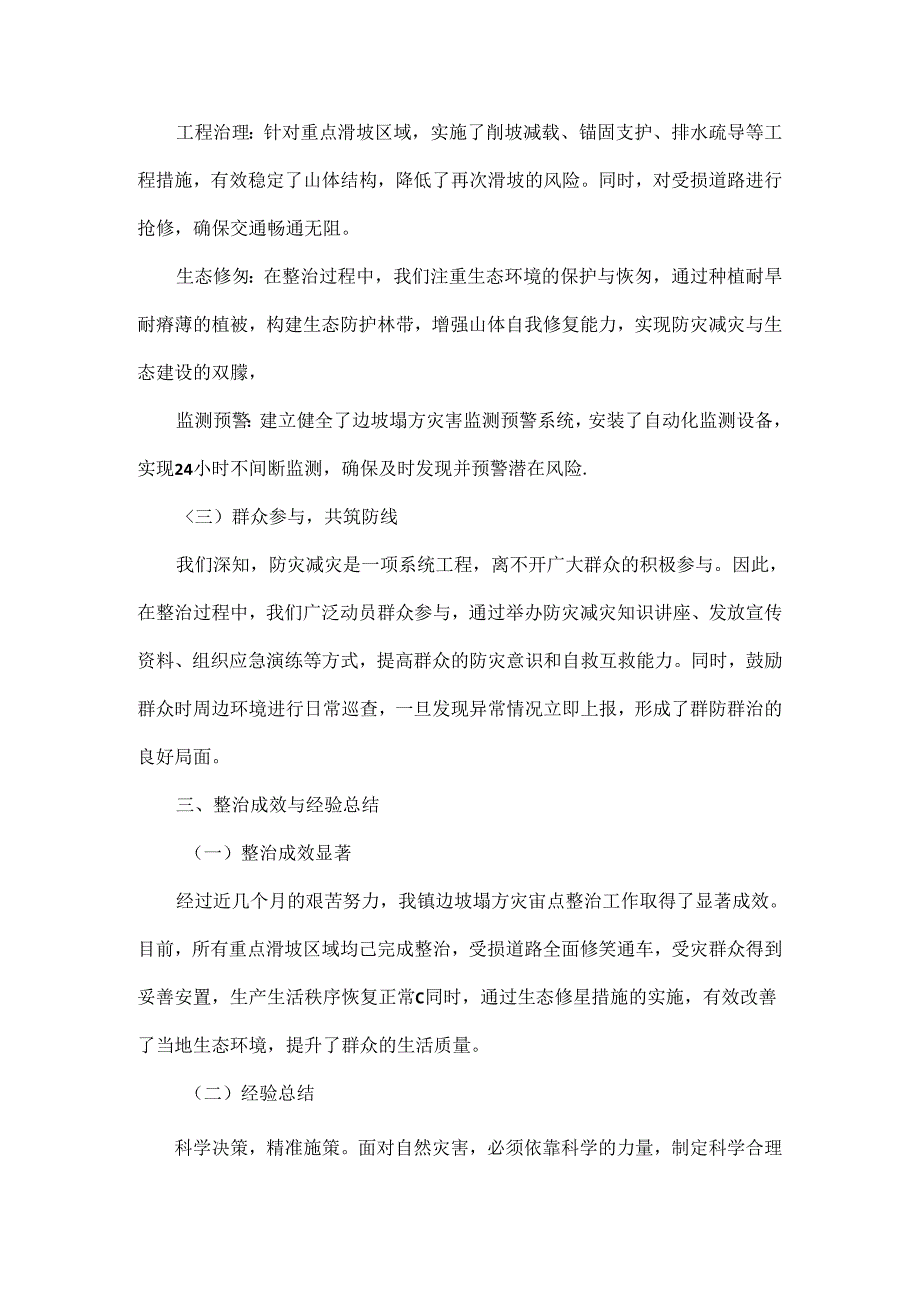 工程治理：针对重点滑坡区域，实施了削坡减载、锚固支护、排水疏导等工程措施，有效稳定了山体结构，降低了再次滑坡的风险。同时，对受损道路进行抢修，确保交通畅通无阻。

生态修匆：在整治过程中，我们注重生态环境的保护与恢匆，通过种植耐旱耐瘠薄的植被，构建生态防护林带，增强山体自我修复能力，实现防灾减灾与生态建设的双朦，

监测预警：建立健全了边坡塌方灾害监测预警系统，安装了自动化监测设备，实现24小时不间断监测，确保及时发现并预警潜在风险.

〈三）群众参与，共筑防线

我们深知，防灾减灾是一项系统工程，离不开广大群众的积极参与。因此，在整治过程中，我们广泛动员群众参与，通过举办防灾减灾知识讲座、发放宣传资料、组织应急演练等方式，提高群众的防灾意识和自救互救能力。同时，鼓励群众时周边环境进行日常巡查，一旦发现异常情况立即上报，形成了群防群治的良好局面。

三、整治成效与经验总结

（一）整治成效显著

经过近几个月的艰苦努力，我镇边坡塌方灾宙点整治工作取得了显著成效。目前，所有重点滑坡区域均己完成整治，受损道路全面修笑通车，受灾群众得到妥善安置，生产生活秩序恢复正常C同时，通过生态修星措施的实施，有效改善了当地生态环境，提升了群众的生活质量。

（二）经验总结

科学决策，精准施策。面对自然灾害，必须依靠科学的力量，制定科学合理